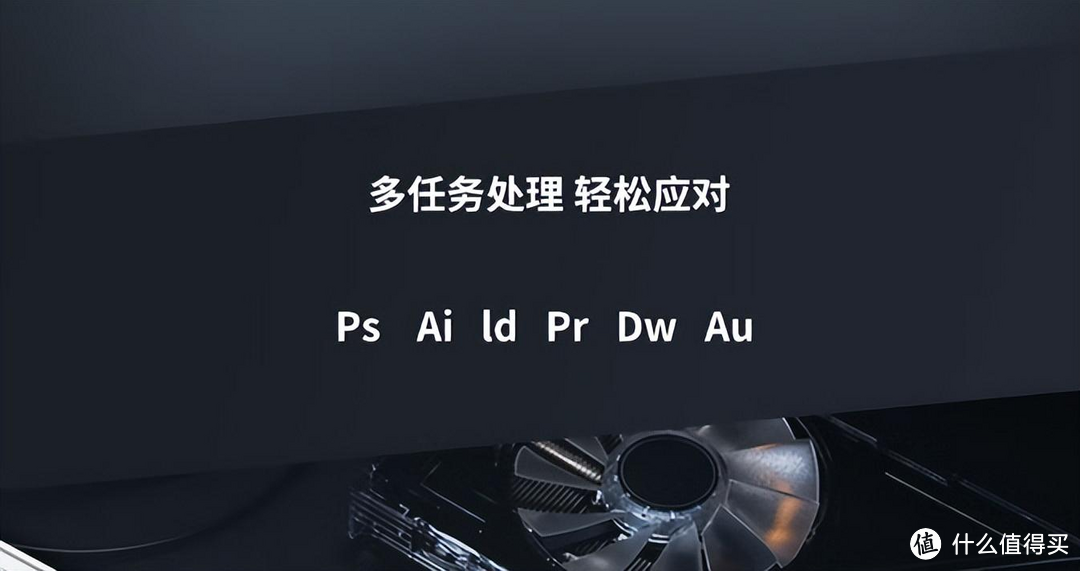 多任务处理 轻松应对

Ps Ai ld Pr Dw Au

值 什么值得买